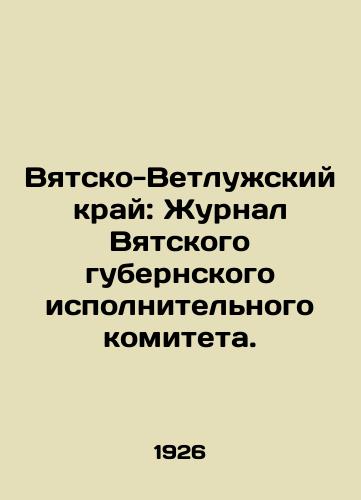 Вятско-Ветлужский край: Журнал Вятского губернского исполнительного комитета.

1926